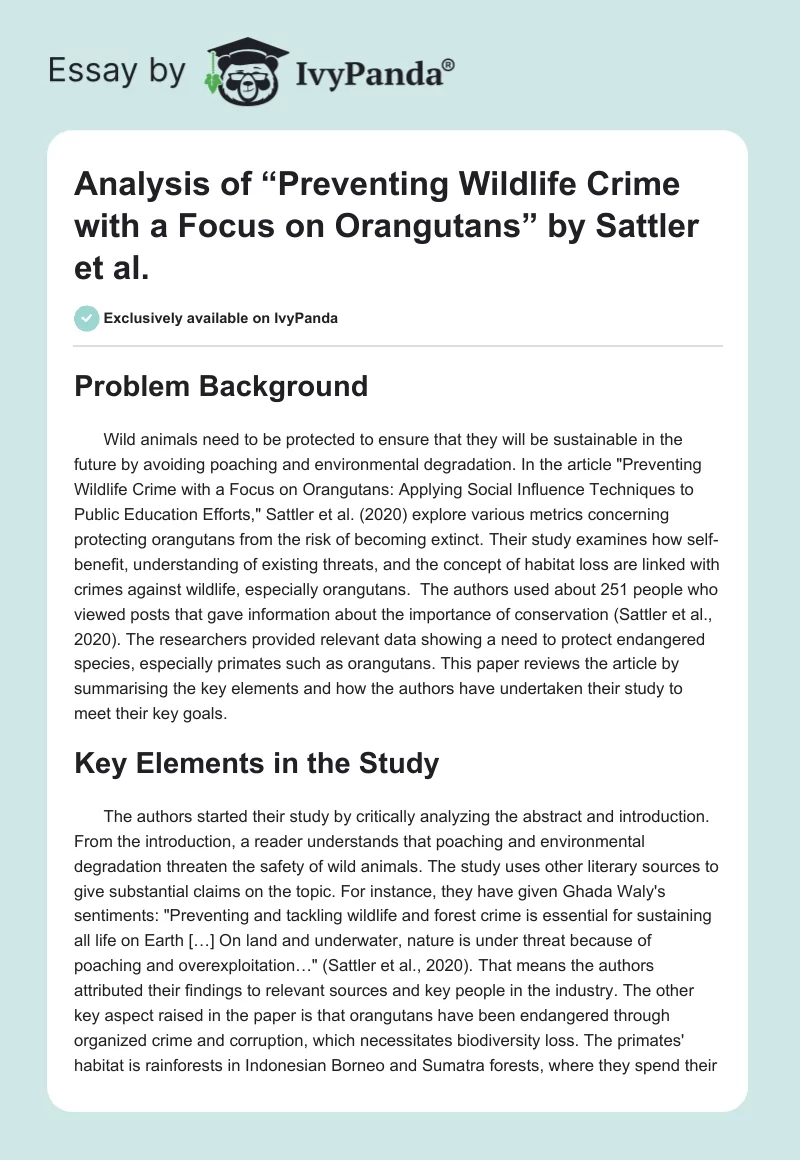 Essay by IvyPanda®

Analysis of “Preventing Wildlife Crime with a Focus on Orangutans” by Sattler et al.

Exclusively available on IvyPanda

Problem Background

Wild animals need to be protected to ensure that they will be sustainable in the future by avoiding poaching and environmental degradation. In the article "Preventing Wildlife Crime with a Focus on Orangutans: Applying Social Influence Techniques to Public Education Efforts," Sattler et al. (2020) explore various metrics concerning protecting orangutans from the risk of becoming extinct. Their study examines how self-benefit, understanding of existing threats, and the concept of habitat loss are linked with crimes against wildlife, especially orangutans. The authors used about 251 people who viewed posts that gave information about the importance of conservation (Sattler et al., 2020). The researchers provided relevant data showing a need to protect endangered species, especially primates such as orangutans. This paper reviews the article by summarising the key elements and how the authors have undertaken their study to meet their key goals.

Key Elements in the Study

The authors started their study by critically analyzing the abstract and introduction. From the introduction, a reader understands that poaching and environmental degradation threaten the safety of wild animals. The study uses other literary sources to give substantial claims on the topic. For instance, they have given Ghada Waly's sentiments: "Preventing and tackling wildlife and forest crime is essential for sustaining all life on Earth […] On land and underwater, nature is under threat because of poaching and overexploitation…" (Sattler et al., 2020). That means the authors attributed their findings to relevant sources and key people in the industry. The other key aspect raised in the paper is that orangutans have been endangered through organized crime and corruption, which necessitates biodiversity loss. The primates' habitat is rainforests in Indonesian Borneo and Sumatra forests, where they spend their